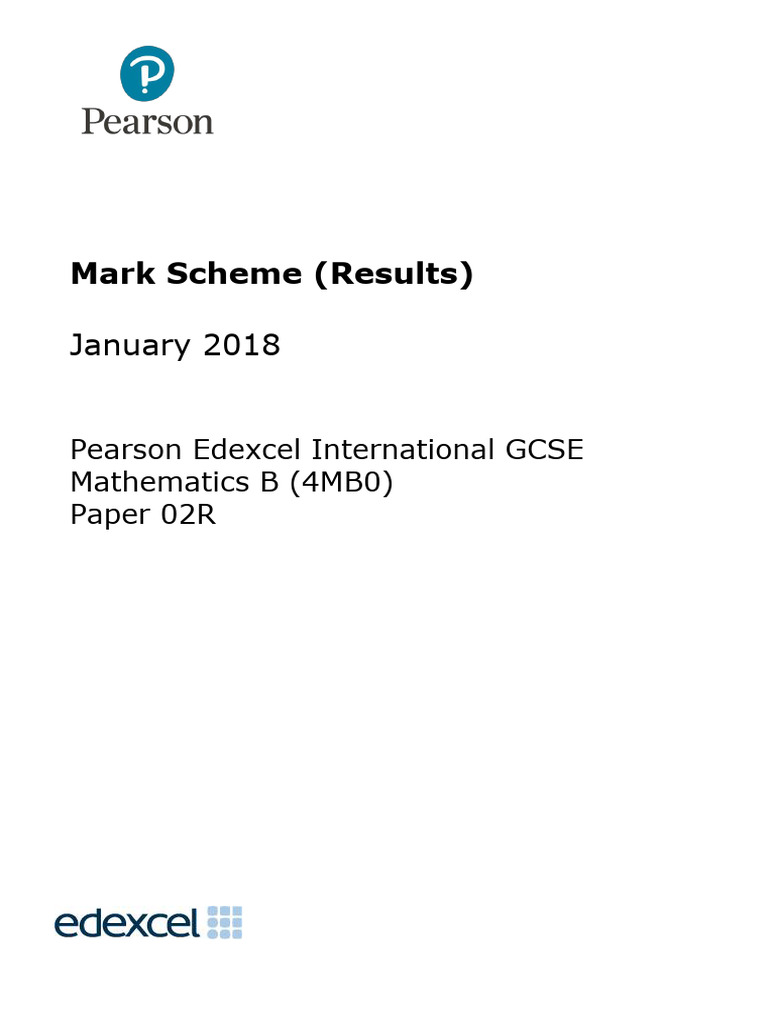 Pearson

Mark Scheme (Results)

January 2018

Pearson Edexcel International GCSE
Mathematics B (4MB0)
Paper 02R

edexcel